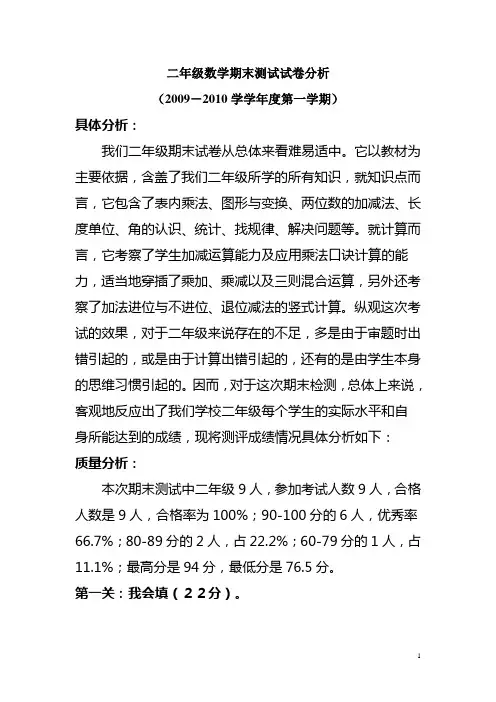 二年级数学期末测试试卷分析

（2009－2010 学学年度第一学期）

具体分析：

我们二年级期末试卷从总体来看难易适中。它以教材为主要依据，含盖了我们二年级所学的所有知识，就知识点而言，它包含了表内乘法、图形与变换、两位数的加减法、长度单位、角的认识、统计、找规律、解决问题等。就计算而言，它考察了学生加减运算能力及应用乘法口诀计算的能力，适当地穿插了乘加、乘减以及三则混合运算，另外还考察了加法进位与不进位、退位减法的竖式计算。纵观这次考试的效果，对于二年级来说存在的不足，多是由于审题时出错引起的，或是由于计算出错引起的，还有的是由学生本身的思维习惯引起的。因而，对于这次期末检测，总体上来说，客观地反应出了我们学校二年级每个学生的实际水平和自身所能达到的成绩，现将测评成绩情况具体分析如下：

质量分析：

本次期末测试中二年级 9 人，参加考试人数 9 人，合格人数是 9 人，合格率为 100%；90-100 分的 6 人，优秀率 66.7%；80-89 分的 2 人，占 22.2%；60-79 分的 1 人，占 11.1%；最高分是 94 分，最低分是 76.5 分。

第一关：我会填（22分）。

1